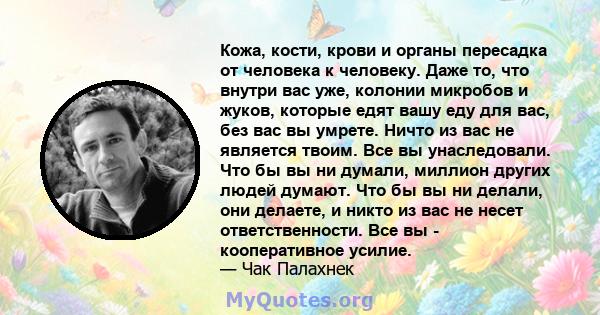 Кожа, кости, крови и органы пересадка от человека к человеку. Даже то, что внутри вас уже, колонии микробов и жуков, которые едят вашу еду для вас, без вас вы умрете. Ничто из вас не является твоим. Все вы унаследовали. Что бы вы ни думали, миллион других людей думают. Что бы вы ни делали, они делаете, и никто из вас не несет ответственности. Все вы - кооперативное усилие.
— Чак Палахнек

MyQuotes.org